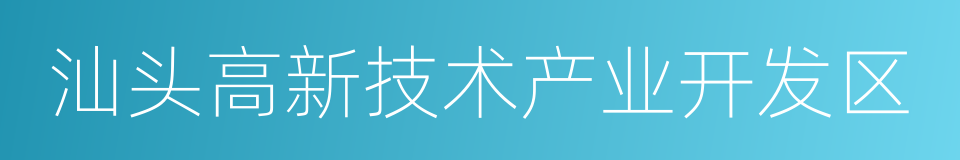 汕头高新技术产业开发区